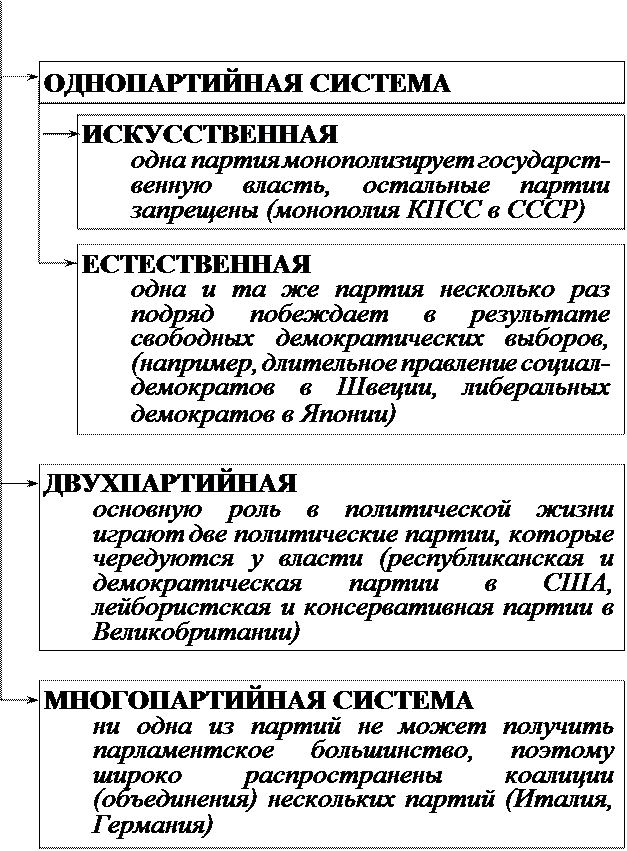 ОДНОПАРТИЙНАЯ СИСТЕМА

ИСКУССТВЕННАЯ
одна партия монополизирует государственную власть, остальные партии запрещены (монополия КПСС в СССР)

ЕСТЕСТВЕННАЯ
одна и та же партия несколько раз подряд побеждает в результате свободных демократических выборов, (например, длительное правление социал-демократов в Швеции, либеральных демократов в Японии)

ДВУХПАРТИЙНАЯ
основную роль в политической жизни играют две политические партии, которые чередуются у власти (республиканская и демократическая партии в США, лейбористская и консервативная партии в Великобритании)

МНОГОПАРТИЙНАЯ СИСТЕМА
ни одна из партий не может получить парламентское большинство, поэтому широко распространены коалиции (объединения) нескольких партий (Италия, Германия)